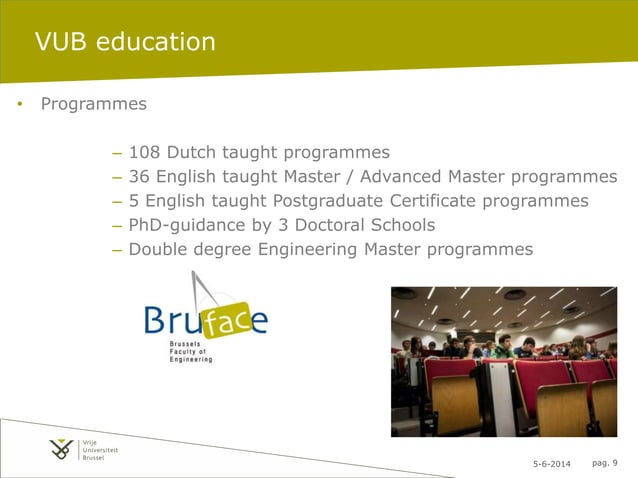 VUB education

• Programmes

– 108 Dutch taught programmes
– 36 English taught Master / Advanced Master programmes
– 5 English taught Postgraduate Certificate programmes
– PhD-guidance by 3 Doctoral Schools
– Double degree Engineering Master programmes

Bruface
Brussels Faculty of Engineering

Vrije Universiteit Brussel

5-6-2014 pag. 9